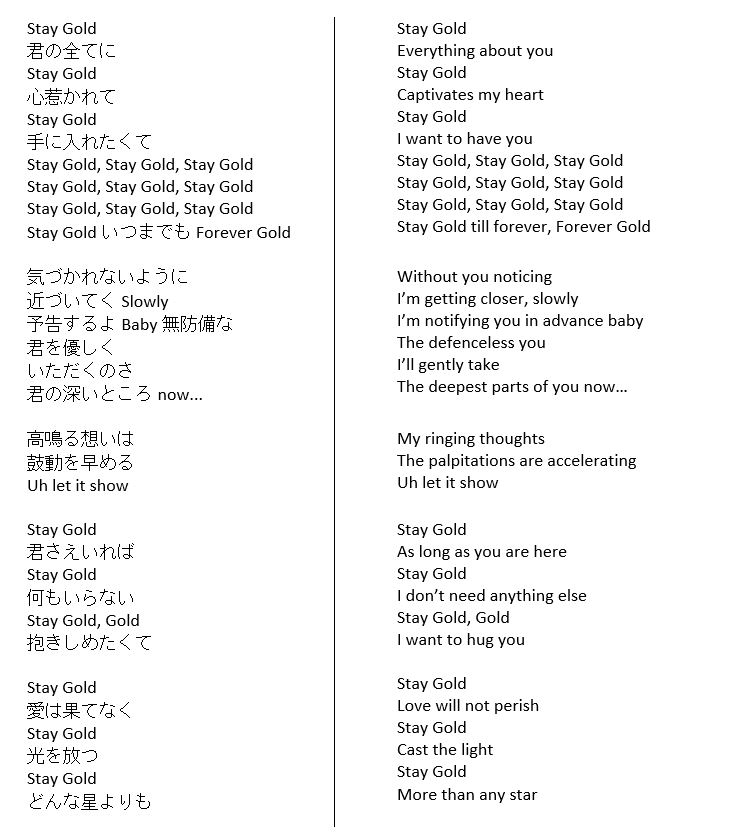 Stay Gold
君の全てに
Stay Gold
心惹かれて
Stay Gold
手に入れたくて
Stay Gold, Stay Gold, Stay Gold
Stay Gold, Stay Gold, Stay Gold
Stay Gold, Stay Gold, Stay Gold
Stay Gold いつまでも Forever Gold

気づかれないように
近づいてく Slowly
予告するよ Baby 無防備な
君を優しく
いただくのさ
君の深いところ now...

高鳴る想いは
鼓動を早める
Uh let it show

Stay Gold
君さえいれば
Stay Gold
何もいらない
Stay Gold, Gold
抱きしめたくて

Stay Gold
愛は果てなく
Stay Gold
光を放つ
Stay Gold
どんな星よりも

Stay Gold
Everything about you
Stay Gold
Captivates my heart
Stay Gold
I want to have you
Stay Gold, Stay Gold, Stay Gold
Stay Gold, Stay Gold, Stay Gold
Stay Gold, Stay Gold, Stay Gold
Stay Gold till forever, Forever Gold

Without you noticing
I'm getting closer, slowly
I'm notifying you in advance baby
The defenceless you
I'll gently take
The deepest parts of you now...

My ringing thoughts
The palpitations are accelerating
Uh let it show

Stay Gold
As long as you are here
Stay Gold
I don't need anything else
Stay Gold, Gold
I want to hug you

Stay Gold
Love will not perish
Stay Gold
Cast the light
Stay Gold
More than any star